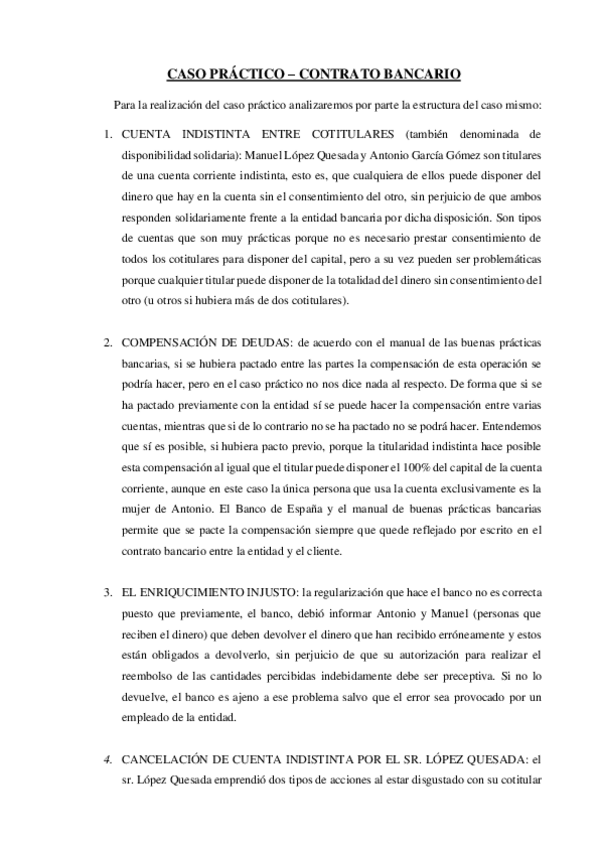 CASO PRÁCTICO – CONTRATO BANCARIO

Para la realización del caso práctico analizaremos por parte la estructura del caso mismo:

1. CUENTA INDISTINTA ENTRE COTITULARES (también denominada de disponibilidad solidaria): Manuel López Quesada y Antonio García Gómez son titulares de una cuenta corriente indistinta, esto es, que cualquiera de ellos puede disponer del dinero que hay en la cuenta sin el consentimiento del otro, sin perjuicio de que ambos responden solidariamente frente a la entidad bancaria por dicha disposición. Son tipos de cuentas que son muy prácticas porque no es necesario prestar consentimiento de todos los cotitulares para disponer del capital, pero a su vez pueden ser problemáticas porque cualquier titular puede disponer de la totalidad del dinero sin consentimiento del otro (u otros si hubiera más de dos cotitulares).

2. COMPENSACIÓN DE DEUDAS: de acuerdo con el manual de las buenas prácticas bancarias, si se hubiera pactado entre las partes la compensación de esta operación se podría hacer, pero en el caso práctico no nos dice nada al respecto. De forma que si se ha pactado previamente con la entidad sí se puede hacer la compensación entre varias cuentas, mientras que si de lo contrario no se ha pactado no se podrá hacer. Entendemos que sí es posible, si hubiera pacto previo, porque la titularidad indistinta hace posible esta compensación al igual que el titular puede disponer el 100% del capital de la cuenta corriente, aunque en este caso la única persona que usa la cuenta exclusivamente es la mujer de Antonio. El Banco de España y el manual de buenas prácticas bancarias permite que se pacte la compensación siempre que quede reflejado por escrito en el contrato bancario entre la entidad y el cliente.

3. EL ENRIQUCIMIENTO INJUSTO: la regularización que hace el banco no es correcta puesto que previamente, el banco, debió informar Antonio y Manuel (personas que reciben el dinero) que deben devolver el dinero que han recibido erróneamente y estos están obligados a devolverlo, sin perjuicio de que su autorización para realizar el reembolso de las cantidades percibidas indebidamente debe ser preceptiva. Si no lo devuelve, el banco es ajeno a ese problema salvo que el error sea provocado por un empleado de la entidad.

4. CANCELACIÓN DE CUENTA INDISTINTA POR EL SR. LÓPEZ QUESADA: el sr. López Quesada emprendió dos tipos de acciones al estar disgustado con su cotitular